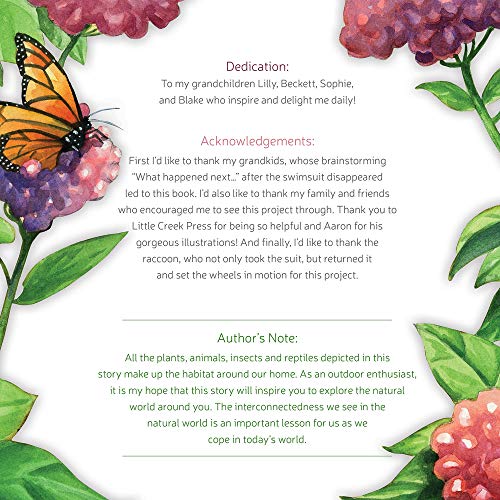 Dedication:
To my grandchildren Lilly, Beckett, Sophie, and Blake who inspire and delight me daily!

Acknowledgements:
First I'd like to thank my grandkids, whose brainstorming "What happened next..." after the swimsuit disappeared led to this book. I'd also like to thank my family and friends who encouraged me to see this project through. Thank you to Little Creek Press for being so helpful and Aaron for his gorgeous illustrations! And finally, I'd like to thank the raccoon, who not only took the suit, but returned it and set the wheels in motion for this project.

Author's Note:
All the plants, animals, insects and reptiles depicted in this story make up the habitat around our home. As an outdoor enthusiast, it is my hope that this story will inspire you to explore the natural world around you. The interconnectedness we see in the natural world is an important lesson for us as we cope in today's world.